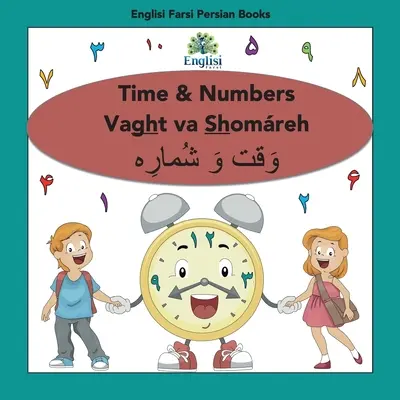 Englisi Farsi Persian Books

۳ ۱۰ ۵ ۹

Englisi
Farsi

۷ ۸

Time & Numbers
Vaght va Shomáreh
وَقت وَ شُمارِه

۴ ۶
۱ ۲

۱۲
۹ ۳